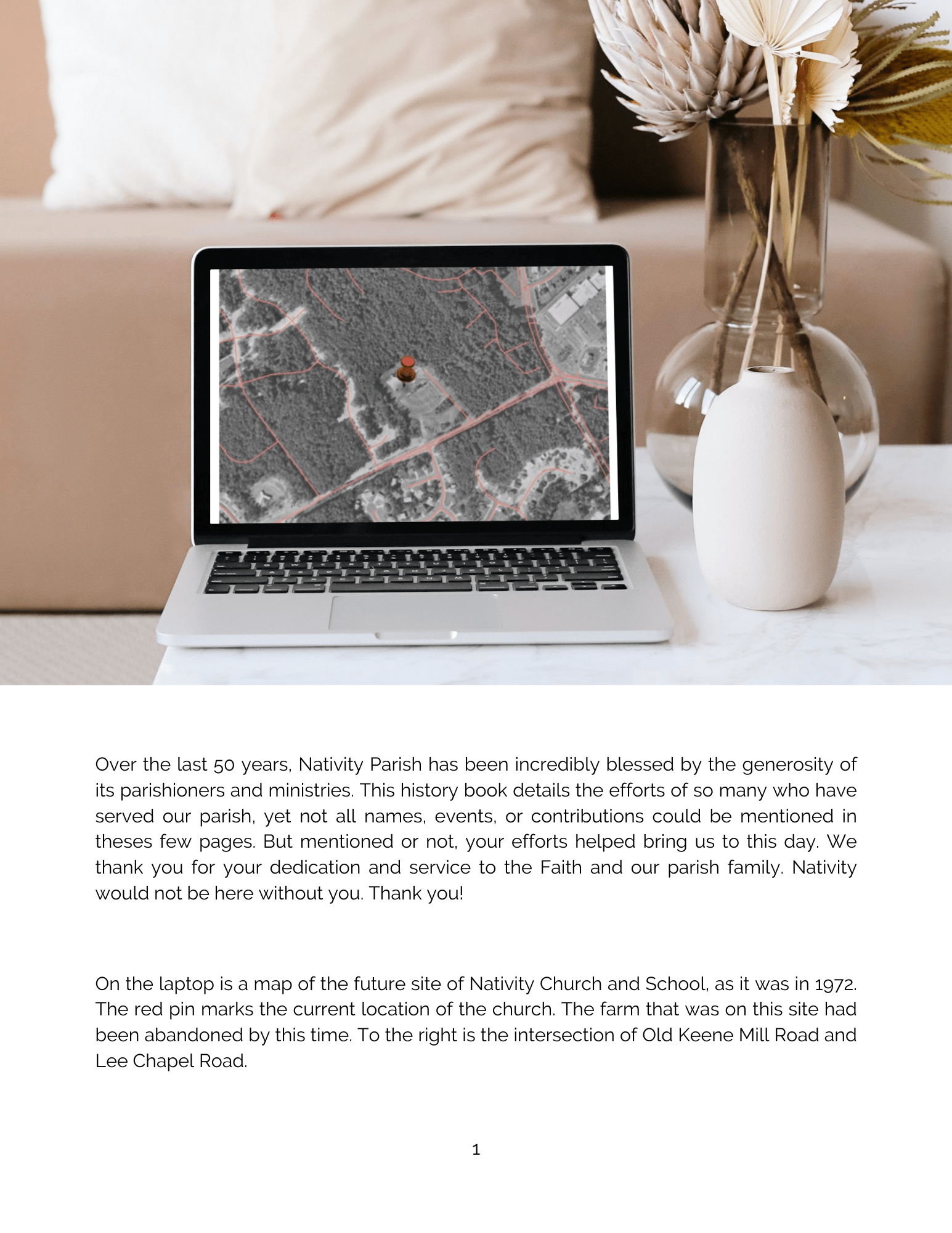 Over the last 50 years, Nativity Parish has been incredibly blessed by the generosity of its parishioners and ministries. This history book details the efforts of so many who have served our parish, yet not all names, events, or contributions could be mentioned in theses few pages. But mentioned or not, your efforts helped bring us to this day. We thank you for your dedication and service to the Faith and our parish family. Nativity would not be here without you. Thank you!

On the laptop is a map of the future site of Nativity Church and School, as it was in 1972. The red pin marks the current location of the church. The farm that was on this site had been abandoned by this time. To the right is the intersection of Old Keene Mill Road and Lee Chapel Road.

1